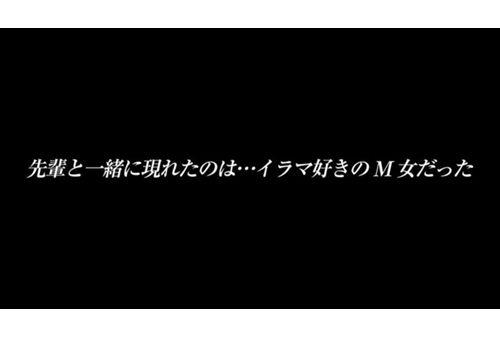 先輩と一緒に現れたのは…イラマ好きのＭ女だった